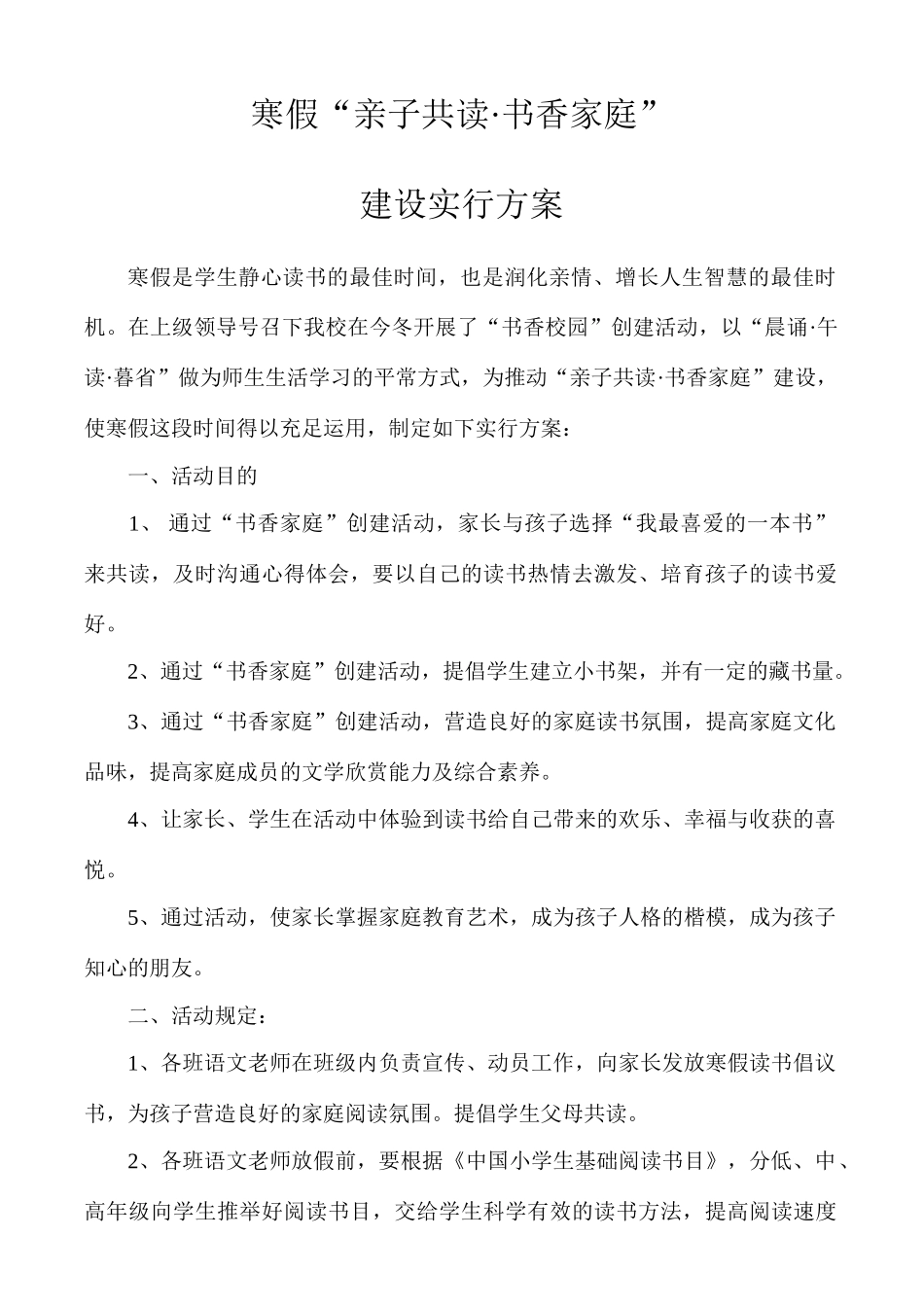 寒假“亲子共读·书香家庭”

建设实行方案

寒假是学生静心读书的最佳时间，也是润化亲情、增长人生智慧的最佳时机。在上级领导号召下我校在今冬开展了“书香校园”创建活动，以“晨诵·午读·暮省”做为师生生活学习的平常方式，为推动“亲子共读·书香家庭”建设，使寒假这段时间得以充足运用，制定如下实行方案：

一、活动目的

1、 通过“书香家庭”创建活动，家长与孩子选择“我最喜爱的一本书”来共读，及时沟通心得体会，要以自己的读书热情去激发、培育孩子的读书爱好。

2、通过“书香家庭”创建活动，提倡学生建立小书架，并有一定的藏书量。

3、通过“书香家庭”创建活动，营造良好的家庭读书氛围，提高家庭文化品味，提高家庭成员的文学欣赏能力及综合素养。

4、让家长、学生在活动中体验到读书给自己带来的欢乐、幸福与收获的喜悦。

5、通过活动，使家长掌握家庭教育艺术，成为孩子人格的楷模，成为孩子知心的朋友。

二、活动规定：

1、各班语文老师在班级内负责宣传、动员工作，向家长发放寒假读书倡议书，为孩子营造良好的家庭阅读氛围。提倡学生父母共读。

2、各班语文老师放假前，要根据《中国小学生基础阅读书目》，分低、中、高年级向学生推举好阅读书目，交给学生科学有效的读书方法，提高阅读速度